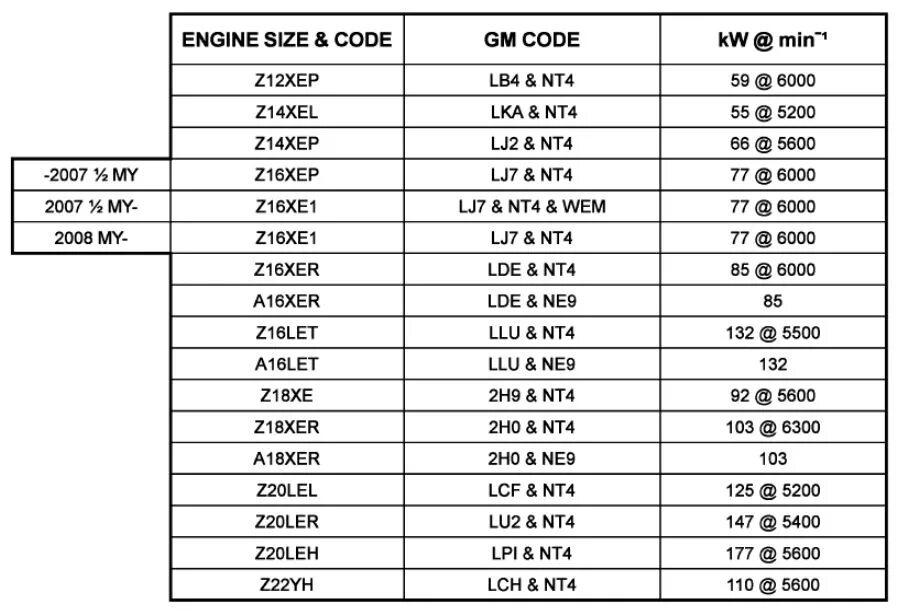 | | ENGINE SIZE & CODE | GM CODE | kW @ min$^{-1}$ |
|---|---|---|---|
| | Z12XEP | LB4 & NT4 | 59 @ 6000 |
| | Z14XEL | LKA & NT4 | 55 @ 5200 |
| | Z14XEP | LJ2 & NT4 | 66 @ 5600 |
| -2007 ½ MY | Z16XEP | LJ7 & NT4 | 77 @ 6000 |
| 2007 ½ MY- | Z16XE1 | LJ7 & NT4 & WEM | 77 @ 6000 |
| 2008 MY- | Z16XE1 | LJ7 & NT4 | 77 @ 6000 |
| | Z16XER | LDE & NT4 | 85 @ 6000 |
| | A16XER | LDE & NE9 | 85 |
| | Z16LET | LLU & NT4 | 132 @ 5500 |
| | A16LET | LLU & NE9 | 132 |
| | Z18XE | 2H9 & NT4 | 92 @ 5600 |
| | Z18XER | 2H0 & NT4 | 103 @ 6300 |
| | A18XER | 2H0 & NE9 | 103 |
| | Z20LEL | LCF & NT4 | 125 @ 5200 |
| | Z20LER | LU2 & NT4 | 147 @ 5400 |
| | Z20LEH | LPI & NT4 | 177 @ 5600 |
| | Z22YH | LCH & NT4 | 110 @ 5600 |